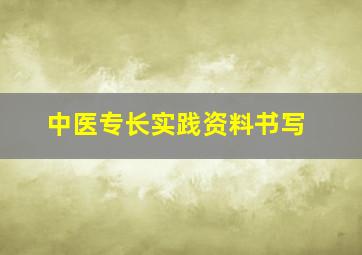 中医专长实践资料书写